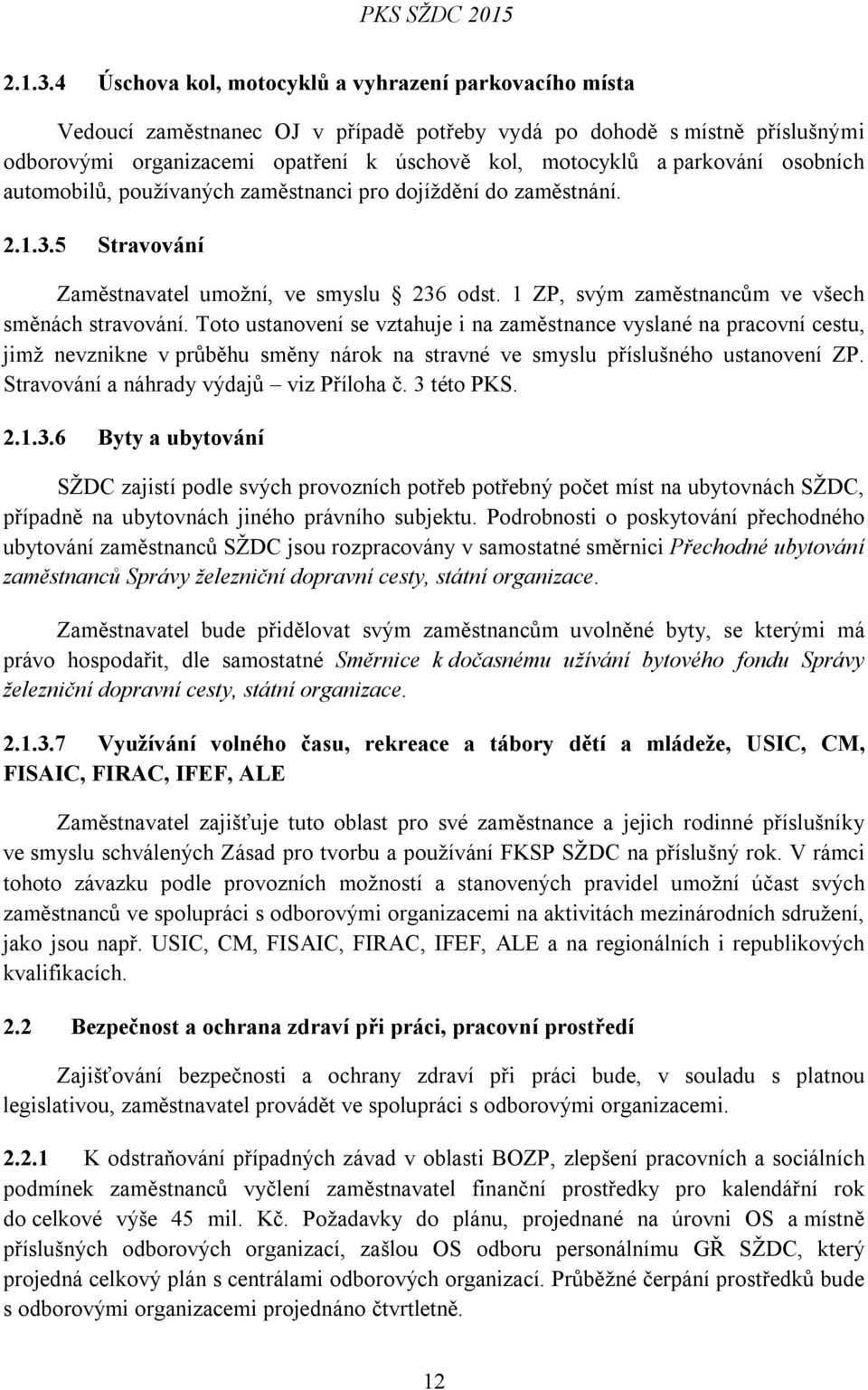 PKS SŽDC 2015

2.1.3.4 Úschova kol, motocyklů a vyhrazení parkovacího místa

Vedoucí zaměstnanec OJ v případě potřeby vydá po dohodě s místně příslušnými odborovými organizacemi opatření k úschově kol, motocyklů a parkování osobních automobilů, používaných zaměstnanci pro dojíždění do zaměstnání.

2.1.3.5 Stravování

Zaměstnavatel umožní, ve smyslu § 236 odst. 1 ZP, svým zaměstnancům ve všech směnách stravování. Toto ustanovení se vztahuje i na zaměstnance vyslané na pracovní cestu, jimž nevznikne v průběhu směny nárok na stravné ve smyslu příslušného ustanovení ZP. Stravování a náhrady výdajů – viz Příloha č. 3 této PKS.

2.1.3.6 Byty a ubytování

SŽDC zajistí podle svých provozních potřeb potřebný počet míst na ubytovnách SŽDC, případně na ubytovnách jiného právního subjektu. Podrobnosti o poskytování přechodného ubytování zaměstnanců SŽDC jsou rozpracovány v samostatné směrnici Přechodné ubytování zaměstnanců Správy železniční dopravní cesty, státní organizace.

Zaměstnavatel bude přidělovat svým zaměstnancům uvolněné byty, se kterými má právo hospodařit, dle samostatné Směrnice k dočasnému užívání bytového fondu Správy železniční dopravní cesty, státní organizace.

2.1.3.7 Využívání volného času, rekreace a tábory dětí a mládeže, USIC, CM, FISAIC, FIRAC, IFEF, ALE

Zaměstnavatel zajišťuje tuto oblast pro své zaměstnance a jejich rodinné příslušníky ve smyslu schválených Zásad pro tvorbu a používání FKSP SŽDC na příslušný rok. V rámci tohoto závazku podle provozních možností a stanovených pravidel umožní účast svých zaměstnanců ve spolupráci s odborovými organizacemi na aktivitách mezinárodních sdružení, jako jsou např. USIC, CM, FISAIC, FIRAC, IFEF, ALE a na regionálních i republikových kvalifikacích.

2.2 Bezpečnost a ochrana zdraví při práci, pracovní prostředí

Zajišťování bezpečnosti a ochrany zdraví při práci bude, v souladu s platnou legislativou, zaměstnavatel provádět ve spolupráci s odborovými organizacemi.

2.2.1 K odstraňování případných závad v oblasti BOZP, zlepšení pracovních a sociálních podmínek zaměstnanců vyčlení zaměstnavatel finanční prostředky pro kalendářní rok do celkové výše 45 mil. Kč. Požadavky do plánu, projednané na úrovni OS a místně příslušných odborových organizací, zašlou OS odboru personálnímu GŘ SŽDC, který projedná celkový plán s centrálami odborových organizací. Průběžné čerpání prostředků bude s odborovými organizacemi projednáno čtvrtletně.

12